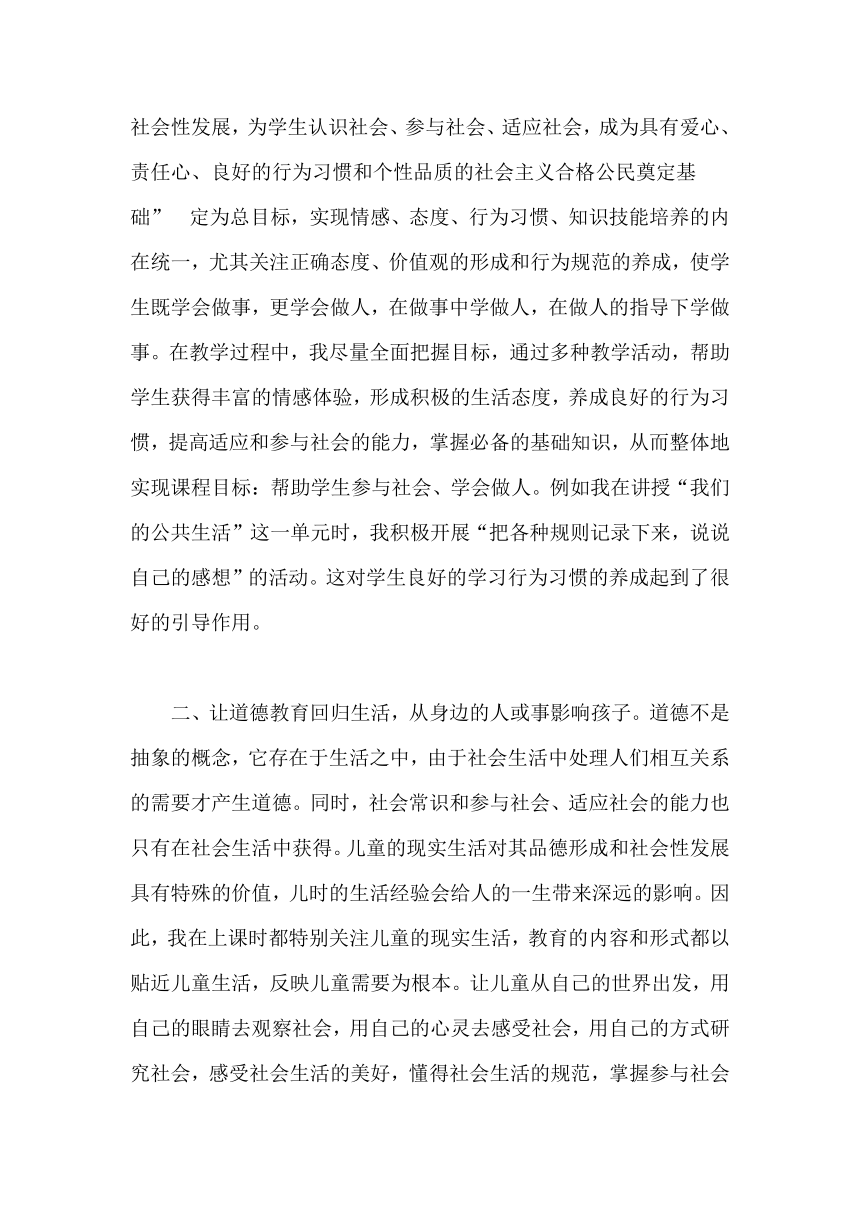 社会性发展，为学生认识社会、参与社会、适应社会，成为具有爱心、责任心、良好的行为习惯和个性品质的社会主义合格公民奠定基础” 定为总目标，实现情感、态度、行为习惯、知识技能培养的内在统一，尤其关注正确态度、价值观的形成和行为规范的养成，使学生既学会做事，更学会做人，在做事中学做人，在做人的指导下学做事。在教学过程中，我尽量全面把握目标，通过多种教学活动，帮助学生获得丰富的情感体验，形成积极的生活态度，养成良好的行为习惯，提高适应和参与社会的能力，掌握必备的基础知识，从而整体地实现课程目标：帮助学生参与社会、学会做人。例如我在讲授“我们的公共生活”这一单元时，我积极开展“把各种规则记录下来，说说自己的感想”的活动。这对学生良好的学习行为习惯的养成起到了很好的引导作用。

二、让道德教育回归生活，从身边的人或事影响孩子。道德不是抽象的概念，它存在于生活之中，由于社会生活中处理人们相互关系的需要才产生道德。同时，社会常识和参与社会、适应社会的能力也只有在社会生活中获得。儿童的现实生活对其品德形成和社会性发展具有特殊的价值，儿时的生活经验会给人的一生带来深远的影响。因此，我在上课时都特别关注儿童的现实生活，教育的内容和形式都以贴近儿童生活，反映儿童需要为根本。让儿童从自己的世界出发，用自己的眼睛去观察社会，用自己的心灵去感受社会，用自己的方式研究社会，感受社会生活的美好，懂得社会生活的规范，掌握参与社会